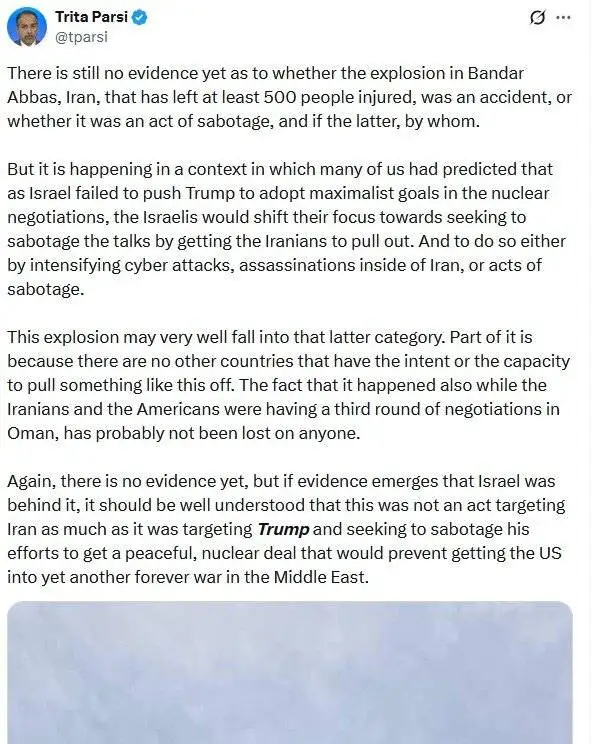 Trita Parsi
@tparsi

There is still no evidence yet as to whether the explosion in Bandar Abbas, Iran, that has left at least 500 people injured, was an accident, or whether it was an act of sabotage, and if the latter, by whom.

But it is happening in a context in which many of us had predicted that as Israel failed to push Trump to adopt maximalist goals in the nuclear negotiations, the Israelis would shift their focus towards seeking to sabotage the talks by getting the Iranians to pull out. And to do so either by intensifying cyber attacks, assassinations inside of Iran, or acts of sabotage.

This explosion may very well fall into that latter category. Part of it is because there are no other countries that have the intent or the capacity to pull something like this off. The fact that it happened also while the Iranians and the Americans were having a third round of negotiations in Oman, has probably not been lost on anyone.

Again, there is no evidence yet, but if evidence emerges that Israel was behind it, it should be well understood that this was not an act targeting Iran as much as it was targeting Trump and seeking to sabotage his efforts to get a peaceful, nuclear deal that would prevent getting the US into yet another forever war in the Middle East.